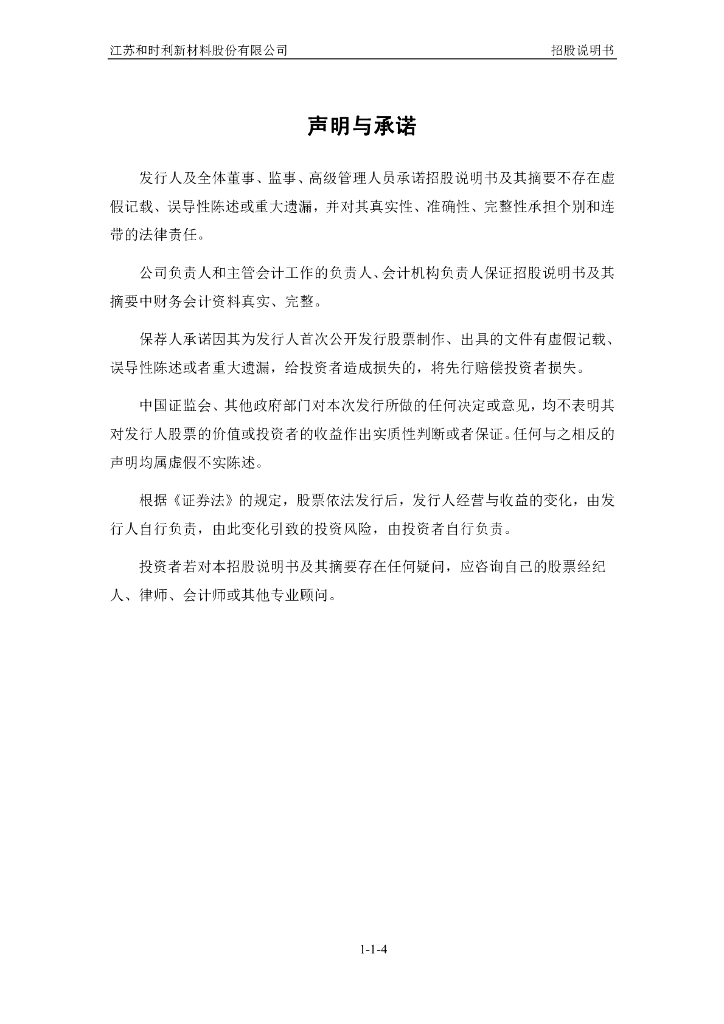 江苏和时利新材料股份有限公司　　招股说明书

声明与承诺

发行人及全体董事、监事、高级管理人员承诺招股说明书及其摘要不存在虚假记载、误导性陈述或重大遗漏，并对其真实性、准确性、完整性承担个别和连带的法律责任。

公司负责人和主管会计工作的负责人、会计机构负责人保证招股说明书及其摘要中财务会计资料真实、完整。

保荐人承诺因其为发行人首次公开发行股票制作、出具的文件有虚假记载、误导性陈述或者重大遗漏，给投资者造成损失的，将先行赔偿投资者损失。

中国证监会、其他政府部门对本次发行所做的任何决定或意见，均不表明其对发行人股票的价值或投资者的收益作出实质性判断或者保证。任何与之相反的声明均属虚假不实陈述。

根据《证券法》的规定，股票依法发行后，发行人经营与收益的变化，由发行人自行负责，由此变化引致的投资风险，由投资者自行负责。

投资者若对本招股说明书及其摘要存在任何疑问，应咨询自己的股票经纪人、律师、会计师或其他专业顾问。

1-1-4